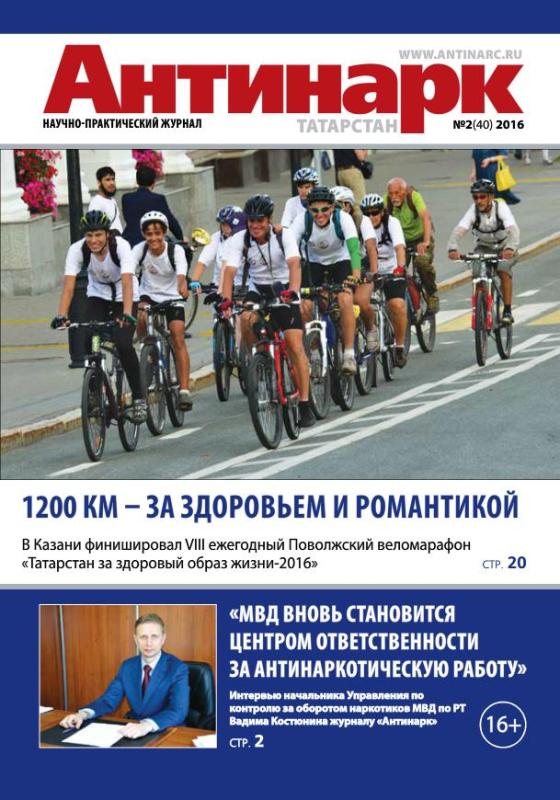 WWW.ANTINARC.RU

Антинарк

НАУЧНО-ПРАКТИЧЕСКИЙ ЖУРНАЛ

ТАТАРСТАН

№2(40) 2016

1200 КМ – ЗА ЗДОРОВЬЕМ И РОМАНТИКОЙ

В Казани финишировал VIII ежегодный Поволжский веломарафон «Татарстан за здоровый образ жизни-2016»

СТР. 20

«МВД ВНОВЬ СТАНОВИТСЯ ЦЕНТРОМ ОТВЕТСТВЕННОСТИ ЗА АНТИНАРКОТИЧЕСКУЮ РАБОТУ»

Интервью начальника Управления по контролю за оборотом наркотиков МВД по РТ Вадима Костюнина журналу «Антинарк»

СТР. 2

16+